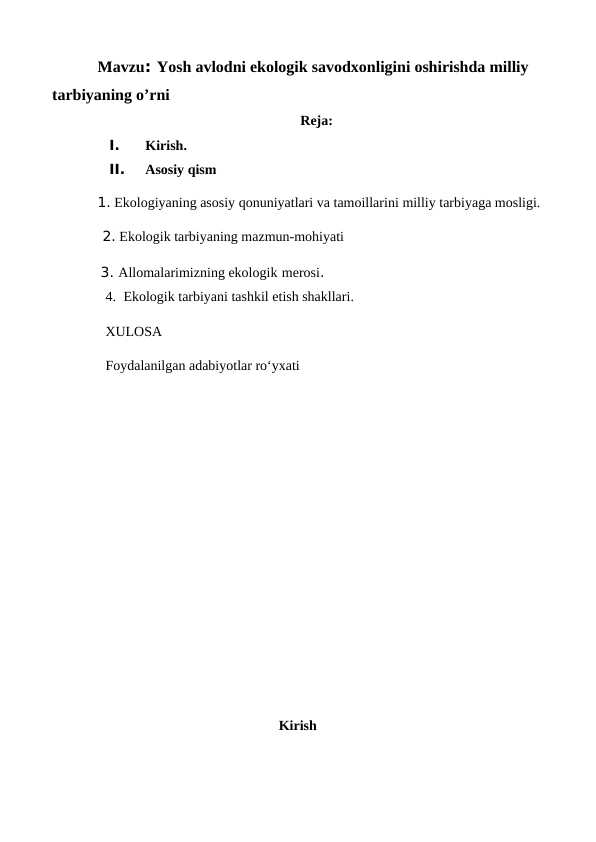 Mavzu: Yosh avlodni ekologik savodxonligini oshirishda milliy tarbiyaning o’rni

Reja:

I. Kirish.

II. Asosiy qism

1. Ekologiyaning asosiy qonuniyatlari va tamoillarini milliy tarbiyaga mosligi.

2. Ekologik tarbiyaning mazmun-mohiyati

3. Allomalarimizning ekologik merosi.

4. Ekologik tarbiyani tashkil etish shakllari.

XULOSA

Foydalanilgan adabiyotlar ro‘yxati

Kirish